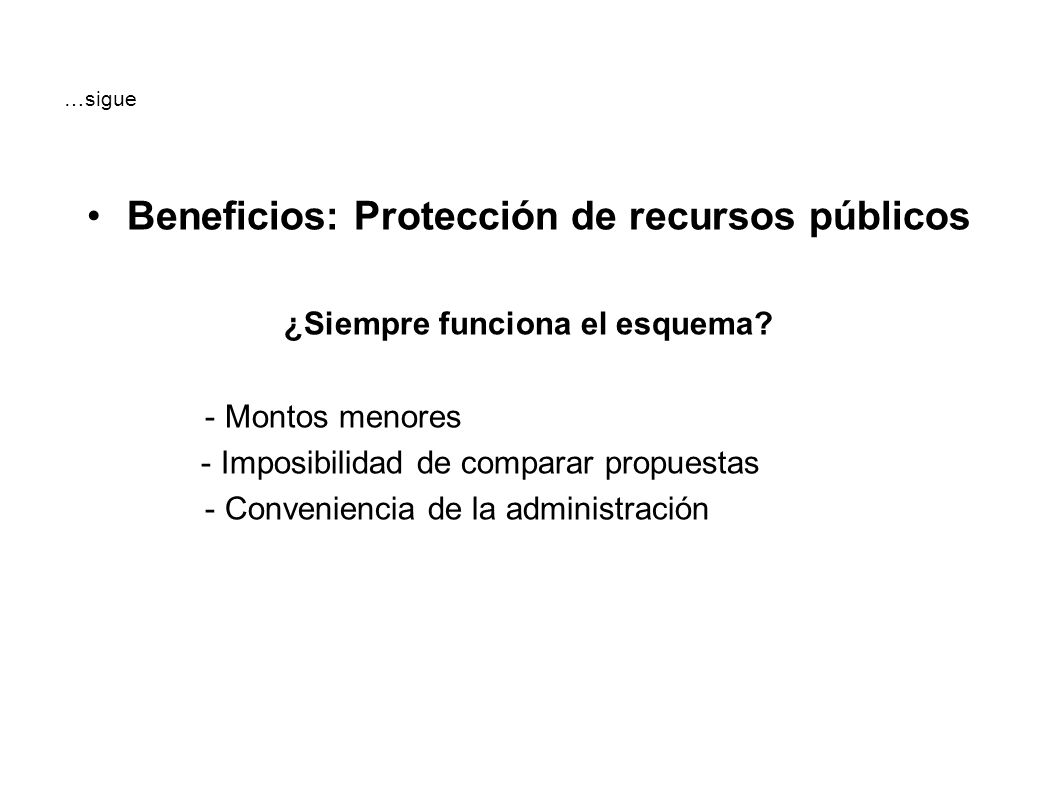 …sigue

• Beneficios: Protección de recursos públicos

¿Siempre funciona el esquema?

- Montos menores
- Imposibilidad de comparar propuestas
- Conveniencia de la administración